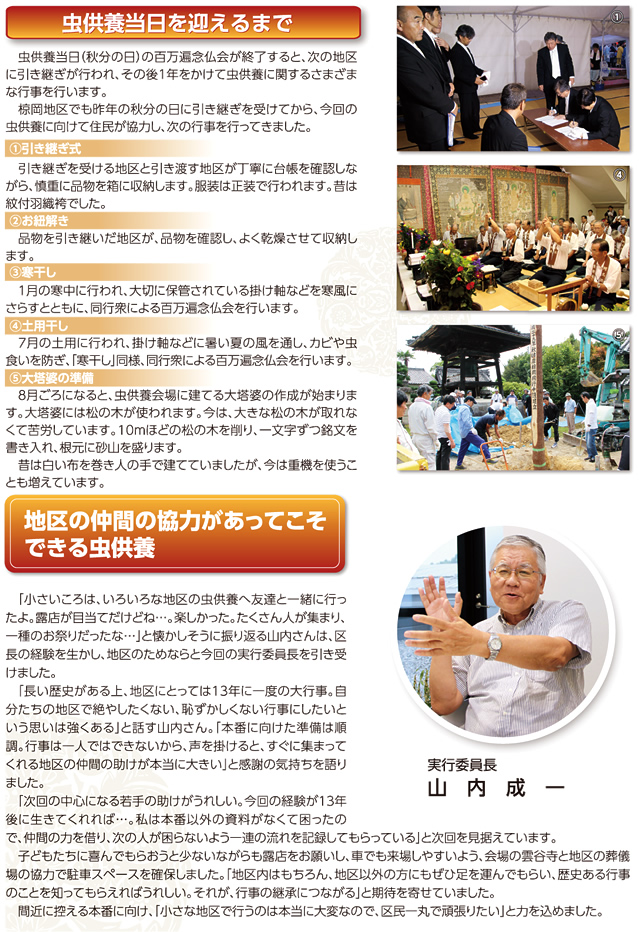 虫供養当日を迎えるまで

虫供養当日（秋分の日）の百万遍念仏会が終了すると、次の地区に引き継ぎが行われ、その後1年をかけて虫供養に関するさまざまな行事を行います。

椋岡地区でも昨年の秋分の日に引き継ぎを受けてから、今回の虫供養に向けて住民が協力し、次の行事を行ってきました。

①引き継ぎ式

引き継ぎを受ける地区と引き渡す地区が丁寧に台帳を確認しながら、慎重に品物を箱に収納します。服装は正装で行われます。昔は紋付羽織袴でした。

②お紐解き

品物を引き継いだ地区が、品物を確認し、よく乾燥させて収納します。

③寒干し

1月の寒中に行われ、大切に保管されている掛け軸などを寒風にさらすとともに、同行衆による百万遍念仏会を行います。

④土用干し

7月の土用に行われ、掛け軸などに暑い夏の風を通し、カビや虫食いを防ぎ、「寒干し」同様、同行衆による百万遍念仏会を行います。

⑤大塔婆の準備

8月ごろになると、虫供養会場に建てる大塔婆の作成が始まります。大塔婆には松の木が使われます。今は、大きな松の木が取れなくて苦労しています。10mほどの松の木を削り、一文字ずつ銘文を書き入れ、根元に砂山を盛ります。

昔は白い布を巻き人の手で建てていましたが、今は重機を使うことも増えています。

①

④

⑤

地区の仲間の協力があってこそできる虫供養

「小さいころは、いろいろな地区の虫供養へ友達と一緒に行ったよ。露店が目当てだけどね…。楽しかった。たくさん人が集まり、一種のお祭りだったな…」と懐かしそうに振り返る山内さんは、区長の経験を生かし、地区のためならと今回の実行委員長を引き受けました。

「長い歴史がある上、地区にとっては13年に一度の大行事。自分たちの地区で絶やしたくない、恥ずかしくない行事にしたいという思いは強くある」と話す山内さん。「本番に向けた準備は順調。行事は一人ではできないから、声を掛けると、すぐに集まってくれる地区の仲間の助けが本当に大きい」と感謝の気持ちを語りました。

「次回の中心になる若手の助けがうれしい。今回の経験が13年後に生きてくれれば…。私は本番以外の資料がなくて困ったので、仲間の力を借り、次の人が困らないよう一連の流れを記録してもらっている」と次回を見据えています。

子どもたちに喜んでもらおうと少ないながらも露店をお願いし、車でも来場しやすいよう、会場の雲谷寺と地区の葬儀場の協力で駐車スペースを確保しました。「地区内はもちろん、地区以外の方にもぜひ足を運んでもらい、歴史ある行事のことを知ってもらえればうれしい。それが、行事の継承につながる」と期待を寄せていました。

間近に控える本番に向け、「小さな地区で行うのは本当に大変なので、区民一丸で頑張りたい」と力を込めました。

実行委員長
山内成一